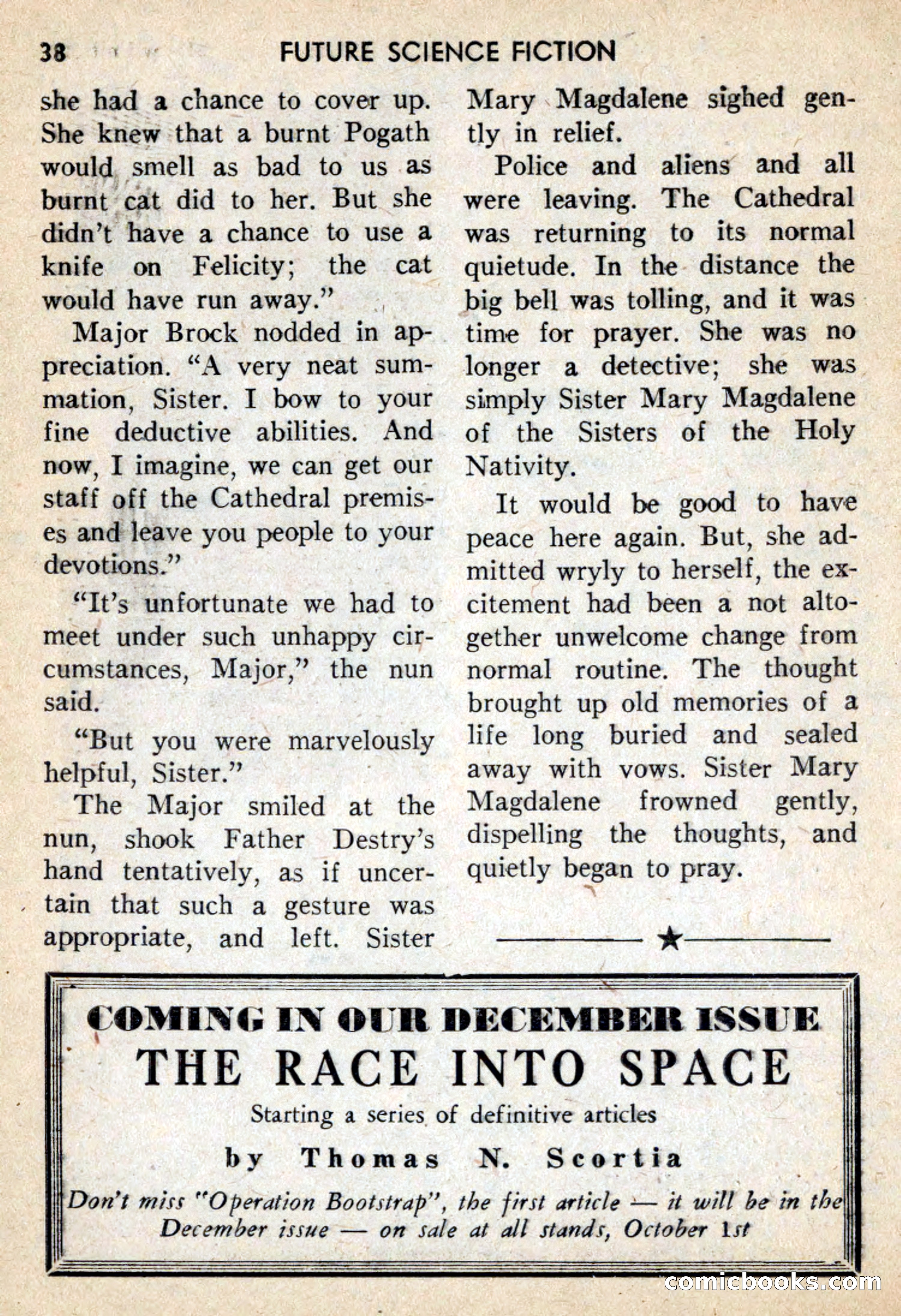 38 FUTURE SCIENCE FICTION

she had a chance to cover up. She knew that a burnt Pogath would smell as bad to us as burnt cat did to her. But she didn't have a chance to use a knife on Felicity; the cat would have run away."

Major Brock nodded in appreciation. "A very neat summation, Sister. I bow to your fine deductive abilities. And now, I imagine, we can get our staff off the Cathedral premises and leave you people to your devotions."

"It's unfortunate we had to meet under such unhappy circumstances, Major," the nun said.

"But you were marvelously helpful, Sister."

The Major smiled at the nun, shook Father Destry's hand tentatively, as if uncertain that such a gesture was appropriate, and left. Sister Mary Magdalene sighed gently in relief.

Police and aliens and all were leaving. The Cathedral was returning to its normal quietude. In the distance the big bell was tolling, and it was time for prayer. She was no longer a detective; she was simply Sister Mary Magdalene of the Sisters of the Holy Nativity.

It would be good to have peace here again. But, she admitted wryly to herself, the excitement had been a not altogether unwelcome change from normal routine. The thought brought up old memories of a life long buried and sealed away with vows. Sister Mary Magdalene frowned gently, dispelling the thoughts, and quietly began to pray.

★

COMING IN OUR DECEMBER ISSUE
THE RACE INTO SPACE
Starting a series of definitive articles
by Thomas N. Scortia
Don't miss "Operation Bootstrap", the first article — it will be in the December issue — on sale at all stands, October 1st

comicbooks.com